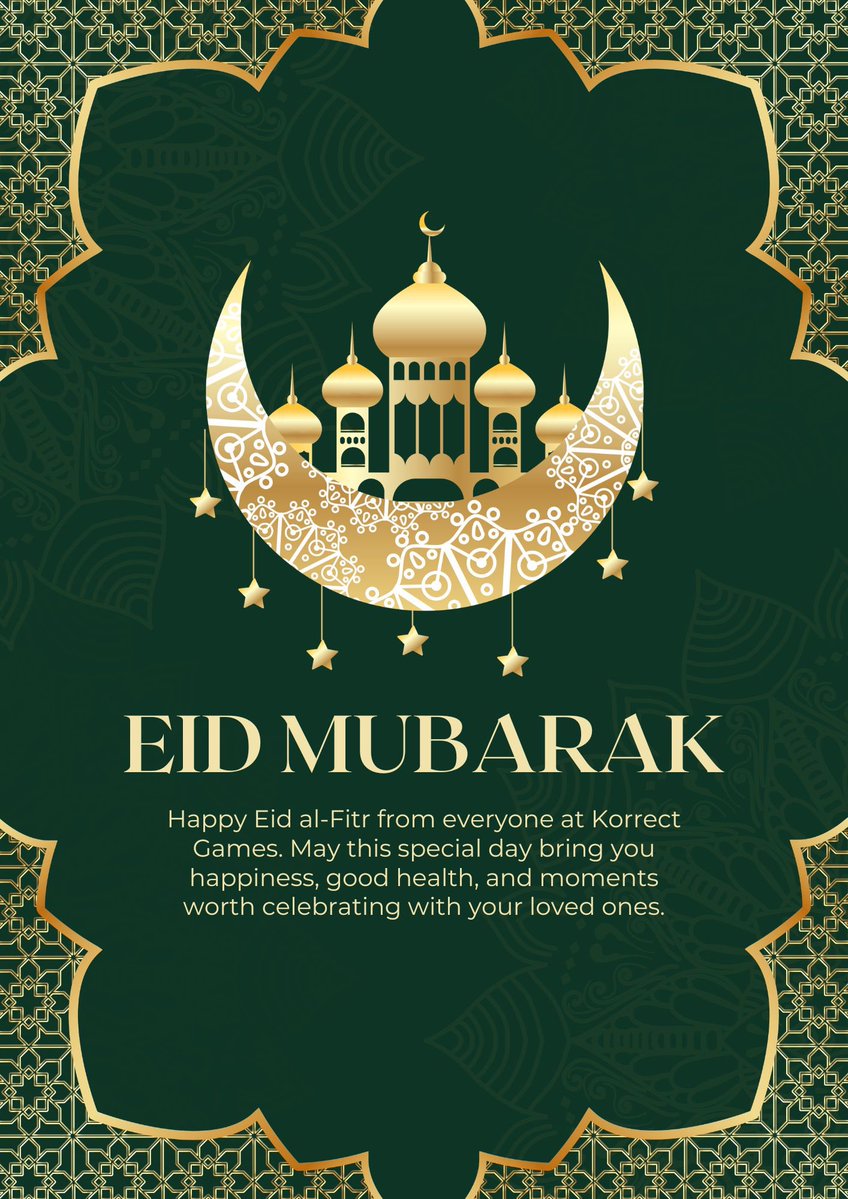 EID MUBARAK

Happy Eid al-Fitr from everyone at Korrect Games. May this special day bring you happiness, good health, and moments worth celebrating with your loved ones.